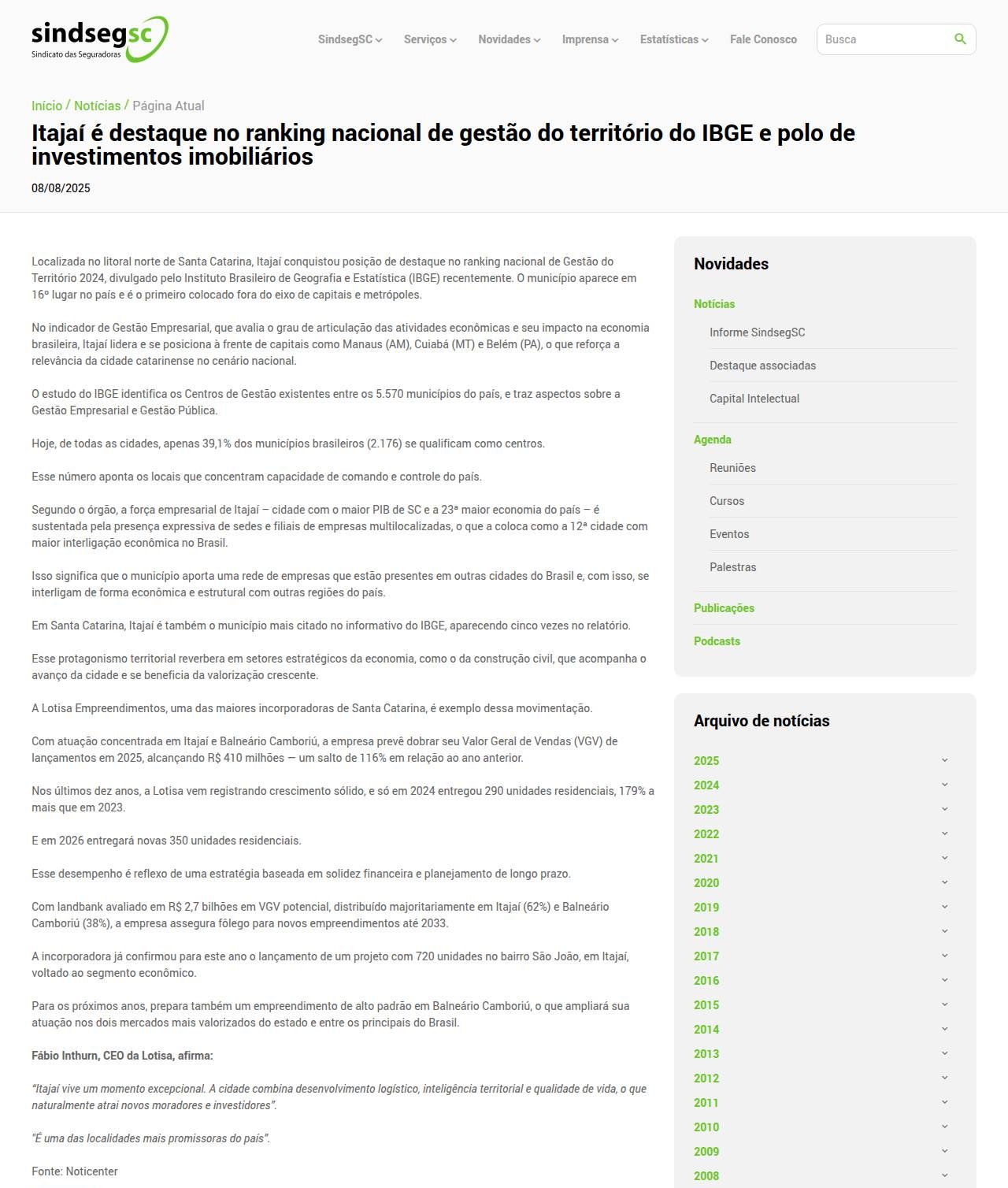 sindsegsc
Sindicato das Seguradoras

SindsegSC Serviços Novidades Imprensa Estatísticas Fale Conosco Busca

Início / Notícias / Página Atual

Itajaí é destaque no ranking nacional de gestão do território do IBGE e polo de investimentos imobiliários

08/08/2025

Localizada no litoral norte de Santa Catarina, Itajaí conquistou posição de destaque no ranking nacional de Gestão do Território 2024, divulgado pelo Instituto Brasileiro de Geografia e Estatística (IBGE) recentemente. O município aparece em 16º lugar no país e é o primeiro colocado fora do eixo de capitais e metrópoles.

No indicador de Gestão Empresarial, que avalia o grau de articulação das atividades econômicas e seu impacto na economia brasileira, Itajaí lidera e se posiciona à frente de capitais como Manaus (AM), Cuiabá (MT) e Belém (PA), o que reforça a relevância da cidade catarinense no cenário nacional.

O estudo do IBGE identifica os Centros de Gestão existentes entre os 5.570 municípios do país, e traz aspectos sobre a Gestão Empresarial e Gestão Pública.

Hoje, de todas as cidades, apenas 39,1% dos municípios brasileiros (2.176) se qualificam como centros.

Esse número aponta os locais que concentram capacidade de comando e controle do país.

Segundo o órgão, a força empresarial de Itajaí – cidade com o maior PIB de SC e a 23ª maior economia do país – é sustentada pela presença expressiva de sedes e filiais de empresas multilocalizadas, o que a coloca como a 12ª cidade com maior interligação econômica no Brasil.

Isso significa que o município aporta uma rede de empresas que estão presentes em outras cidades do Brasil e, com isso, se interligam de forma econômica e estrutural com outras regiões do país.

Em Santa Catarina, Itajaí é também o município mais citado no informativo do IBGE, aparecendo cinco vezes no relatório.

Esse protagonismo territorial reverbera em setores estratégicos da economia, como o da construção civil, que acompanha o avanço da cidade e se beneficia da valorização crescente.

A Lotisa Empreendimentos, uma das maiores incorporadoras de Santa Catarina, é exemplo dessa movimentação.

Com atuação concentrada em Itajaí e Balneário Camboriú, a empresa prevê dobrar seu Valor Geral de Vendas (VGV) de lançamentos em 2025, alcançando R$ 410 milhões — um salto de 116% em relação ao ano anterior.

Nos últimos dez anos, a Lotisa vem registrando crescimento sólido, e só em 2024 entregou 290 unidades residenciais, 179% a mais que em 2023.

E em 2026 entregará novas 350 unidades residenciais.

Esse desempenho é reflexo de uma estratégia baseada em solidez financeira e planejamento de longo prazo.

Com landbank avaliado em R$ 2,7 bilhões em VGV potencial, distribuído majoritariamente em Itajaí (62%) e Balneário Camboriú (38%), a empresa assegura fôlego para novos empreendimentos até 2033.

A incorporadora já confirmou para este ano o lançamento de um projeto com 720 unidades no bairro São João, em Itajaí, voltado ao segmento econômico.

Para os próximos anos, prepara também um empreendimento de alto padrão em Balneário Camboriú, o que ampliará sua atuação nos dois mercados mais valorizados do estado e entre os principais do Brasil.

Fábio Inthurn, CEO da Lotisa, afirma:

"Itajaí vive um momento excepcional. A cidade combina desenvolvimento logístico, inteligência territorial e qualidade de vida, o que naturalmente atrai novos moradores e investidores".

"É uma das localidades mais promissoras do país".

Fonte: Noticenter

Novidades
Notícias
Informe SindsegSC
Destaque associadas
Capital Intelectual
Agenda
Reuniões
Cursos
Eventos
Palestras
Publicações
Podcasts

Arquivo de notícias
2025
2024
2023
2022
2021
2020
2019
2018
2017
2016
2015
2014
2013
2012
2011
2010
2009
2008